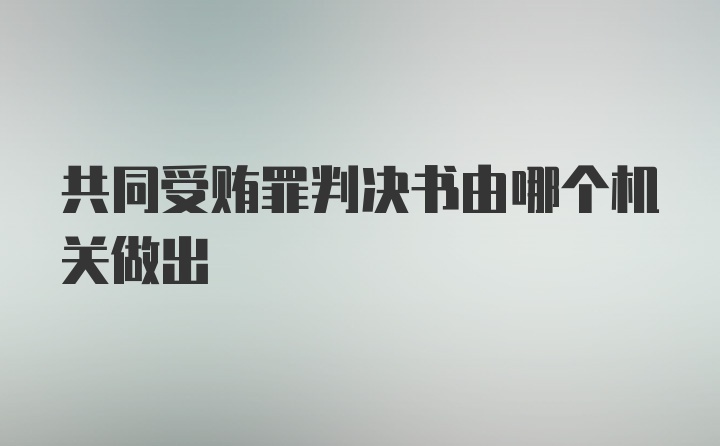 共同受贿罪判决书由哪个机关做出